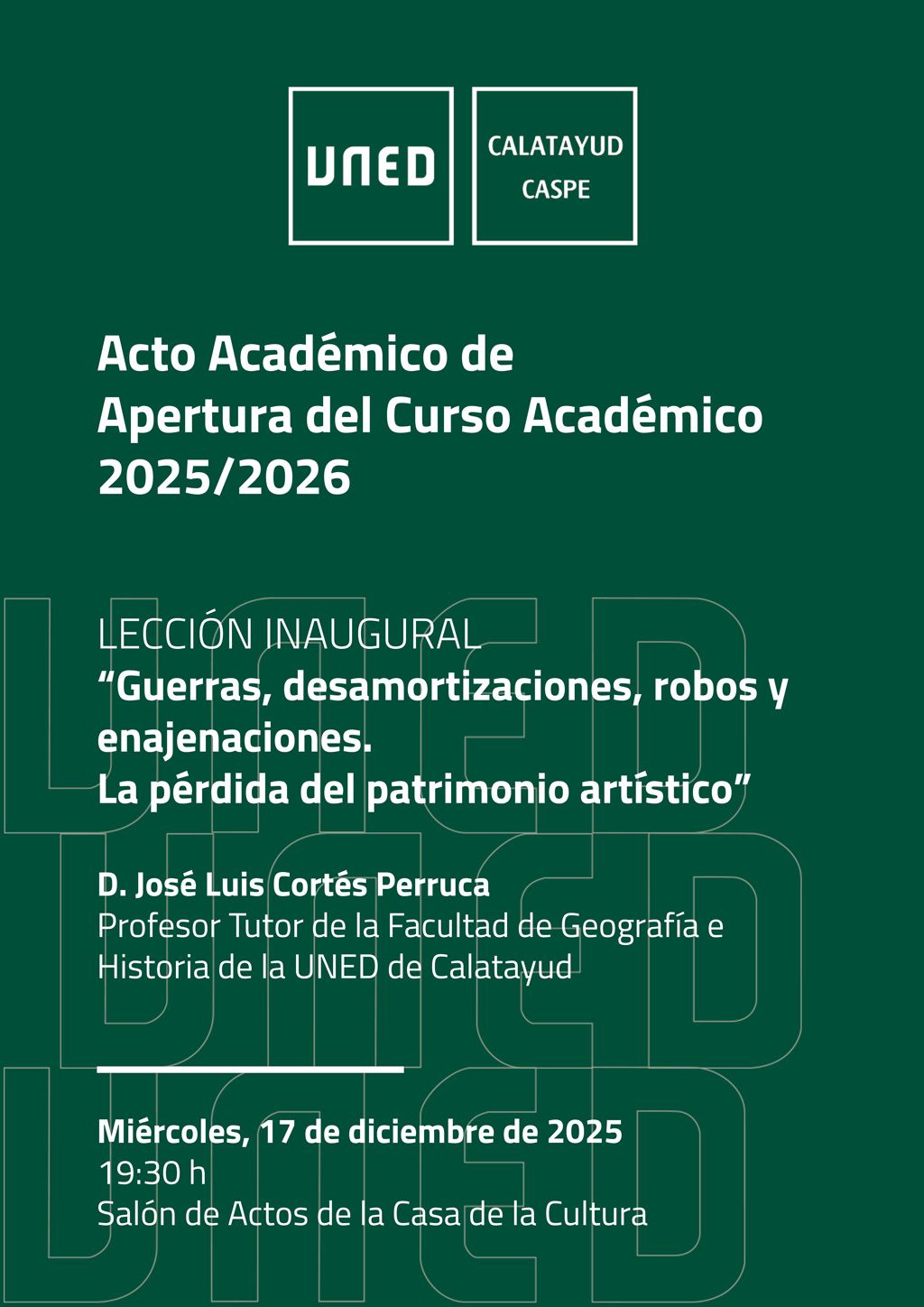 UNED

CALATAYUD
CASPE

Acto Académico de
Apertura del Curso Académico
2025/2026

LECCIÓN INAUGURAL
“Guerras, desamortizaciones, robos y enajenaciones.
La pérdida del patrimonio artístico”

D. José Luis Cortés Perruca
Profesor Tutor de la Facultad de Geografía e Historia de la UNED de Calatayud

Miércoles, 17 de diciembre de 2025
19:30 h
Salón de Actos de la Casa de la Cultura